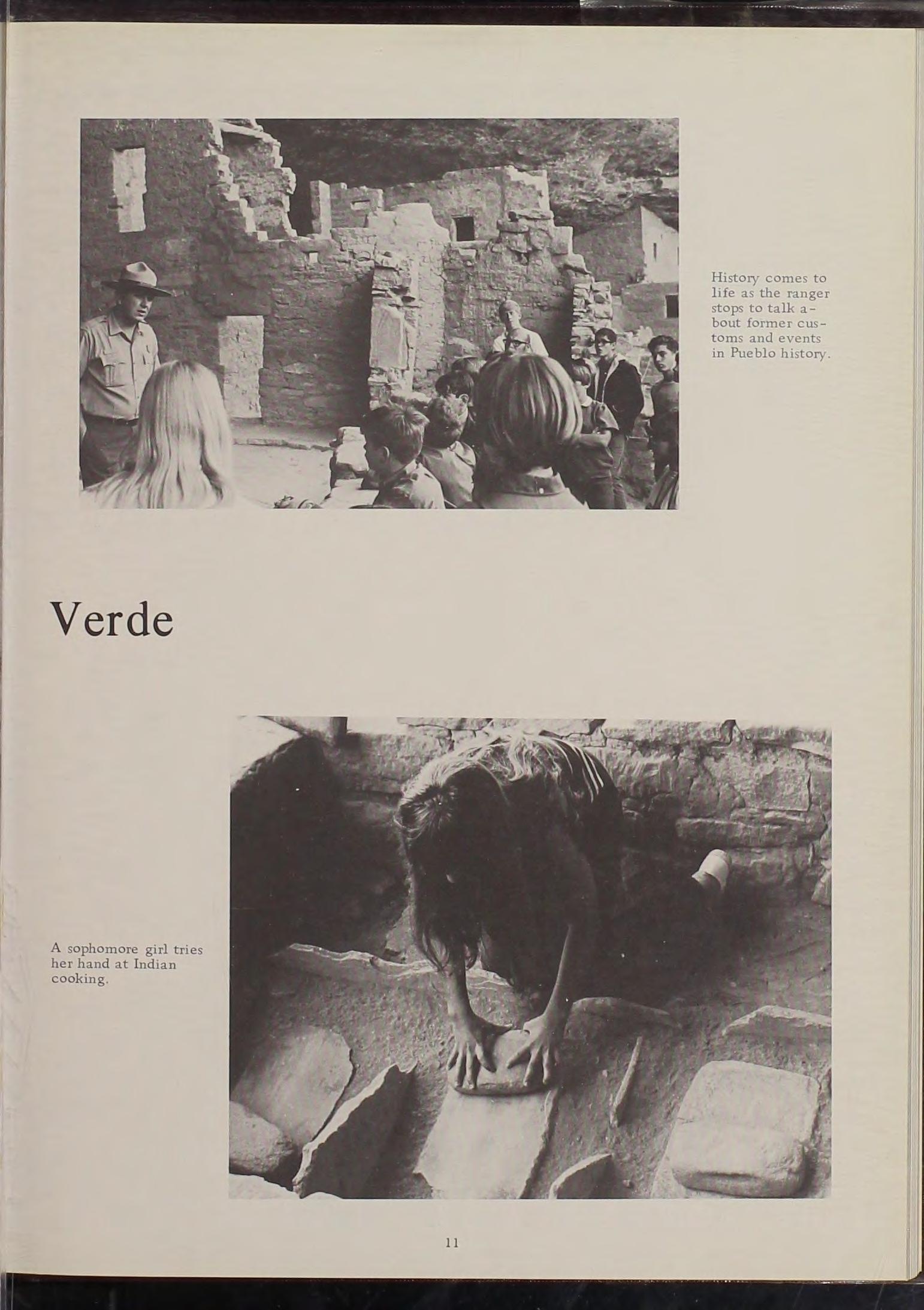 History comes to life as the ranger stops to talk about former customs and events in Pueblo history.

Verde

A sophomore girl tries her hand at Indian cooking.

11